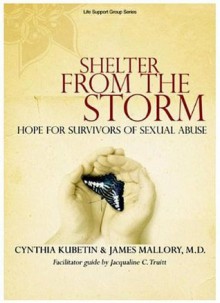 Life Support Group Series

SHELTER
FROM THE
STORM

HOPE FOR SURVIVORS OF SEXUAL ABUSE

CYNTHIA KUBETIN & JAMES MALLORY, M.D.

Facilitator guide by Jacqualine C. Truitt